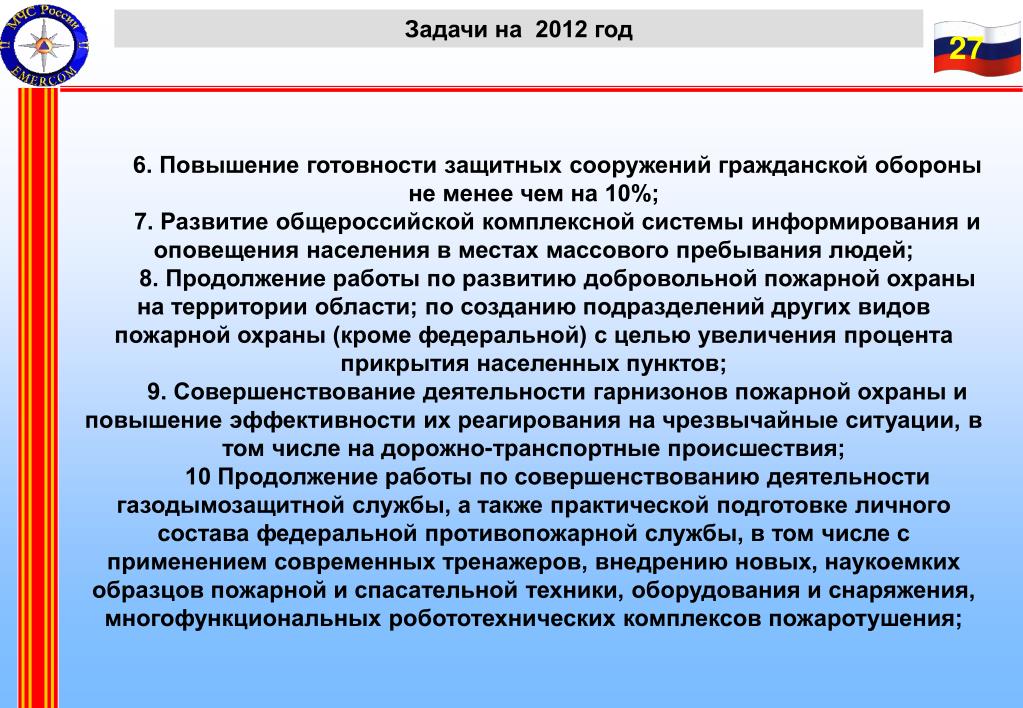 МЧС России
EMERCOM

Задачи на 2012 год

27

6. Повышение готовности защитных сооружений гражданской обороны не менее чем на 10%;
7. Развитие общероссийской комплексной системы информирования и оповещения населения в местах массового пребывания людей;
8. Продолжение работы по развитию добровольной пожарной охраны на территории области; по созданию подразделений других видов пожарной охраны (кроме федеральной) с целью увеличения процента прикрытия населенных пунктов;
9. Совершенствование деятельности гарнизонов пожарной охраны и повышение эффективности их реагирования на чрезвычайные ситуации, в том числе на дорожно-транспортные происшествия;
10 Продолжение работы по совершенствованию деятельности газодымозащитной службы, а также практической подготовке личного состава федеральной противопожарной службы, в том числе с применением современных тренажеров, внедрению новых, наукоемких образцов пожарной и спасательной техники, оборудования и снаряжения, многофункциональных робототехнических комплексов пожаротушения;